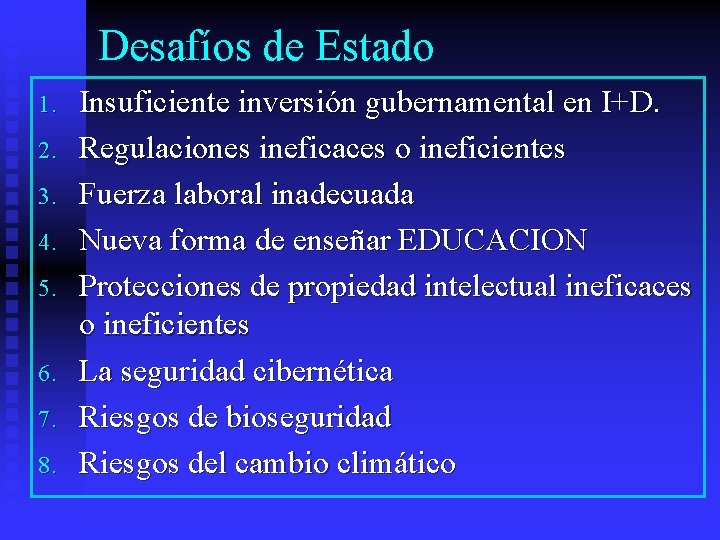 Desafíos de Estado

1. Insuficiente inversión gubernamental en I+D.
2. Regulaciones ineficaces o ineficientes
3. Fuerza laboral inadecuada
4. Nueva forma de enseñar EDUCACION
5. Protecciones de propiedad intelectual ineficaces o ineficientes
6. La seguridad cibernética
7. Riesgos de bioseguridad
8. Riesgos del cambio climático